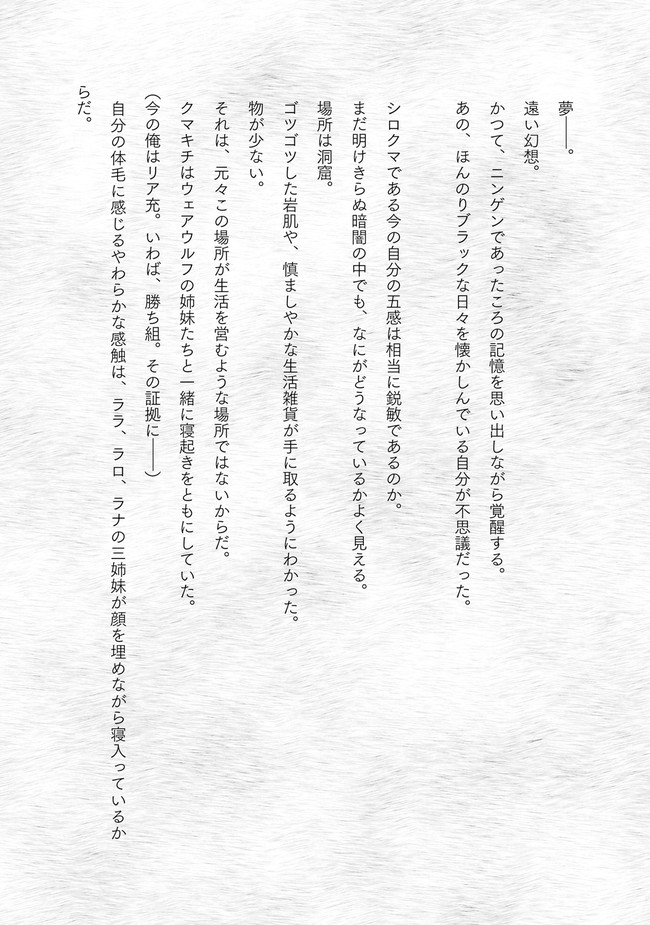 夢――。

遠い幻想。

かつて、ニンゲンであったころの記憶を思い出しながら覚醒する。

あの、ほんのりブラックな日々を懐かしんでいる自分が不思議だった。

シロクマである今の自分の五感は相当に鋭敏であるのか。

まだ明けきらぬ暗闇の中でも、なにがどうなっているかよく見える。

場所は洞窟。

ゴツゴツした岩肌や、慎ましやかな生活雑貨が手に取るようにわかった。

物が少ない。

それは、元々この場所が生活を営むような場所ではないからだ。

クマキチはウェアウルフの姉妹たちと一緒に寝起きをともにしていた。

(今の俺はリア充。いわば、勝ち組。その証拠に――)

自分の体毛に感じるやわらかな感触は、ララ、ラロ、ラナの三姉妹が顔を埋めながら寝入っているからだ。